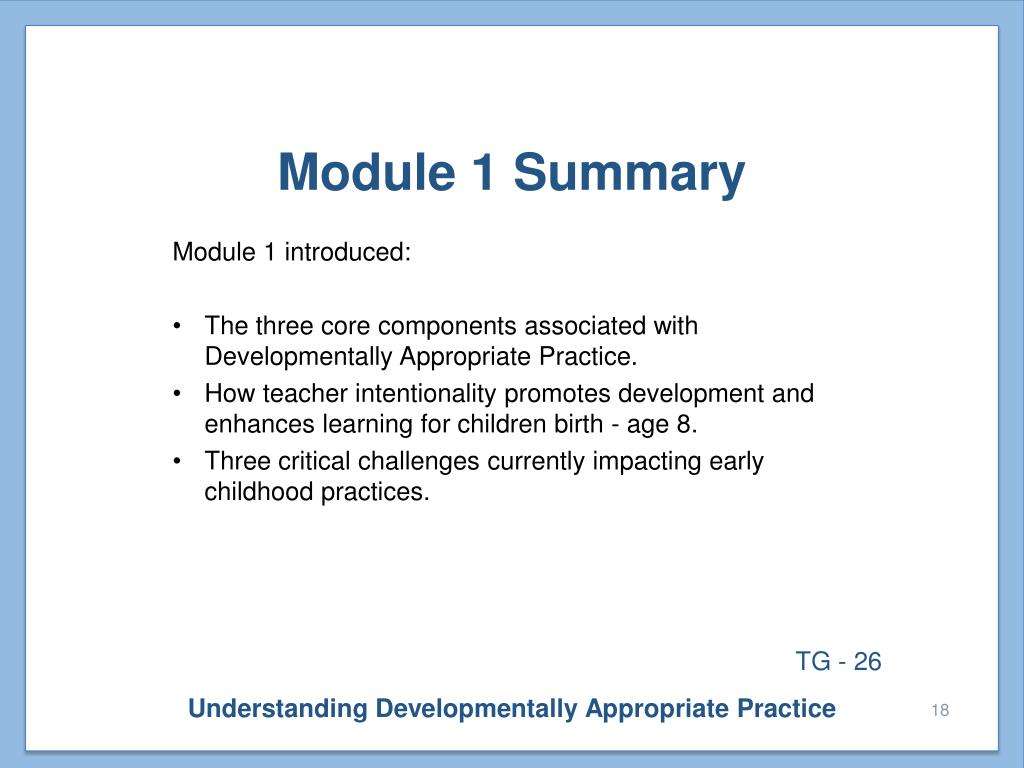 Module 1 Summary

Module 1 introduced:

• The three core components associated with Developmentally Appropriate Practice.
• How teacher intentionality promotes development and enhances learning for children birth - age 8.
• Three critical challenges currently impacting early childhood practices.

TG - 26

Understanding Developmentally Appropriate Practice

18